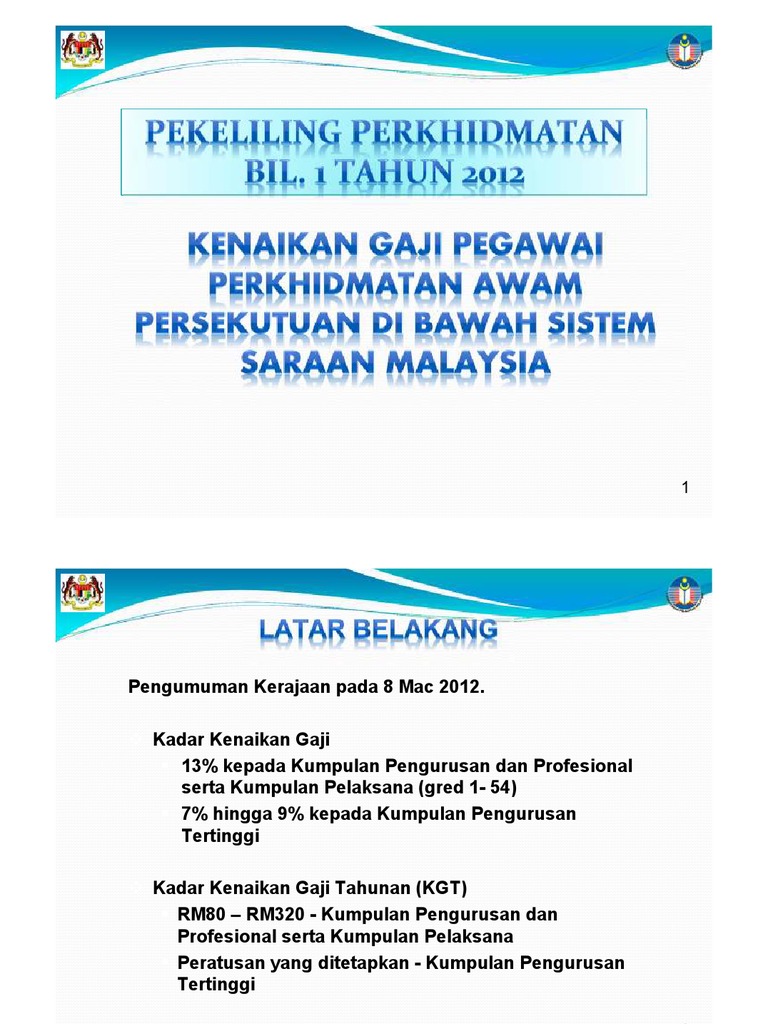 PEKELILING PERKHIDMATAN BIL. 1 TAHUN 2012

KENAIKAN GAJI PEGAWAI PERKHIDMATAN AWAM PERSEKUTUAN DI BAWAH SISTEM SARAAN MALAYSIA

1

LATAR BELAKANG

Pengumuman Kerajaan pada 8 Mac 2012.

Kadar Kenaikan Gaji

13% kepada Kumpulan Pengurusan dan Profesional serta Kumpulan Pelaksana (gred 1- 54)

7% hingga 9% kepada Kumpulan Pengurusan Tertinggi

Kadar Kenaikan Gaji Tahunan (KGT)

RM80 – RM320 - Kumpulan Pengurusan dan Profesional serta Kumpulan Pelaksana

Peratusan yang ditetapkan - Kumpulan Pengurusan Tertinggi